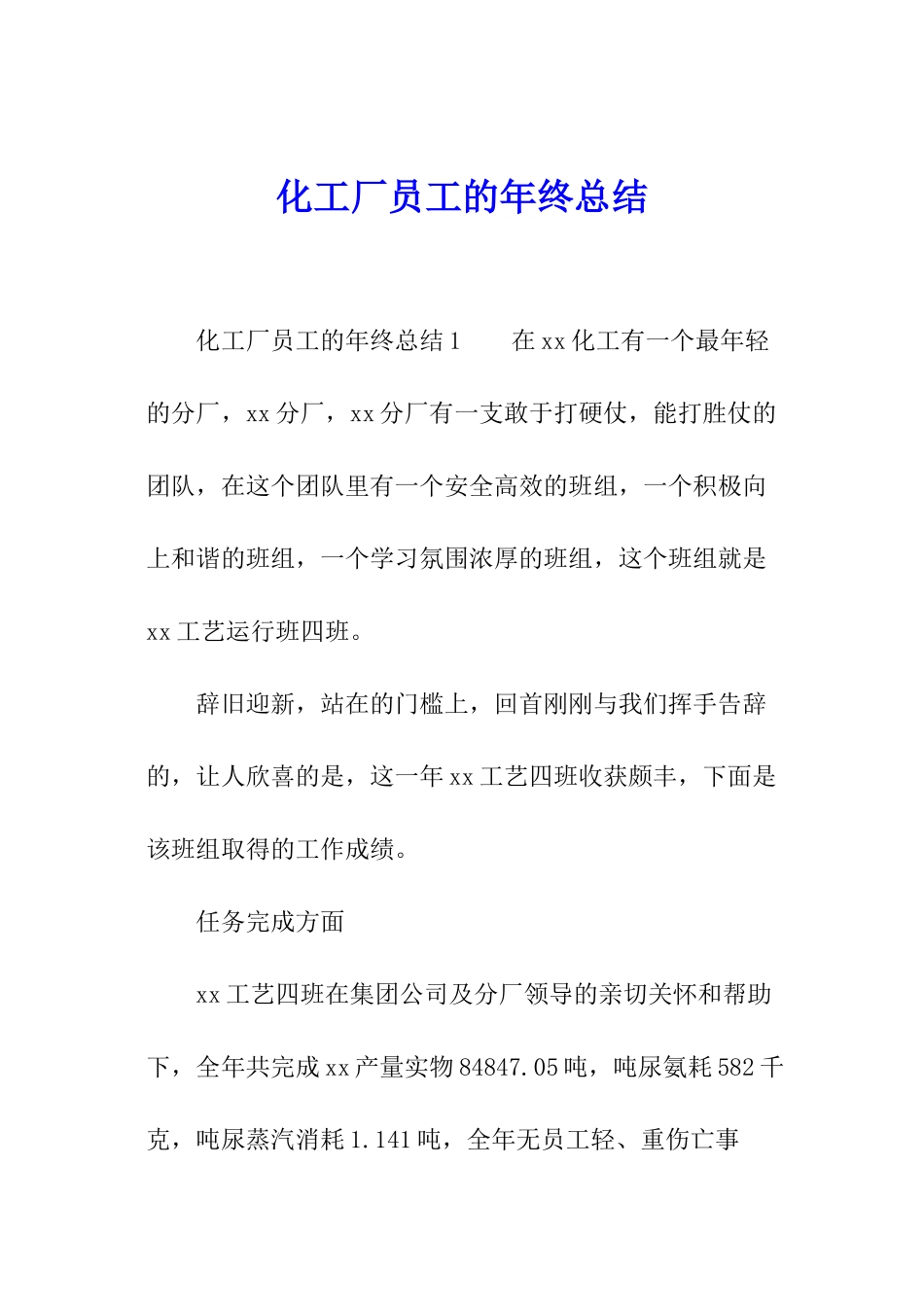 化工厂员工的年终总结

化工厂员工的年终总结1　　在xx化工有一个最年轻的分厂，xx分厂，xx分厂有一支敢于打硬仗，能打胜仗的团队，在这个团队里有一个安全高效的班组，一个积极向上和谐的班组，一个学习氛围浓厚的班组，这个班组就是xx工艺运行班四班。

辞旧迎新，站在的门槛上，回首刚刚与我们挥手告辞的，让人欣喜的是，这一年xx工艺四班收获颇丰，下面是该班组取得的工作成绩。

任务完成方面

xx工艺四班在集团公司及分厂领导的亲切关怀和帮助下，全年共完成xx产量实物84847.05吨，吨尿氨耗582千克，吨尿蒸汽消耗1.141吨，全年无员工轻、重伤亡事